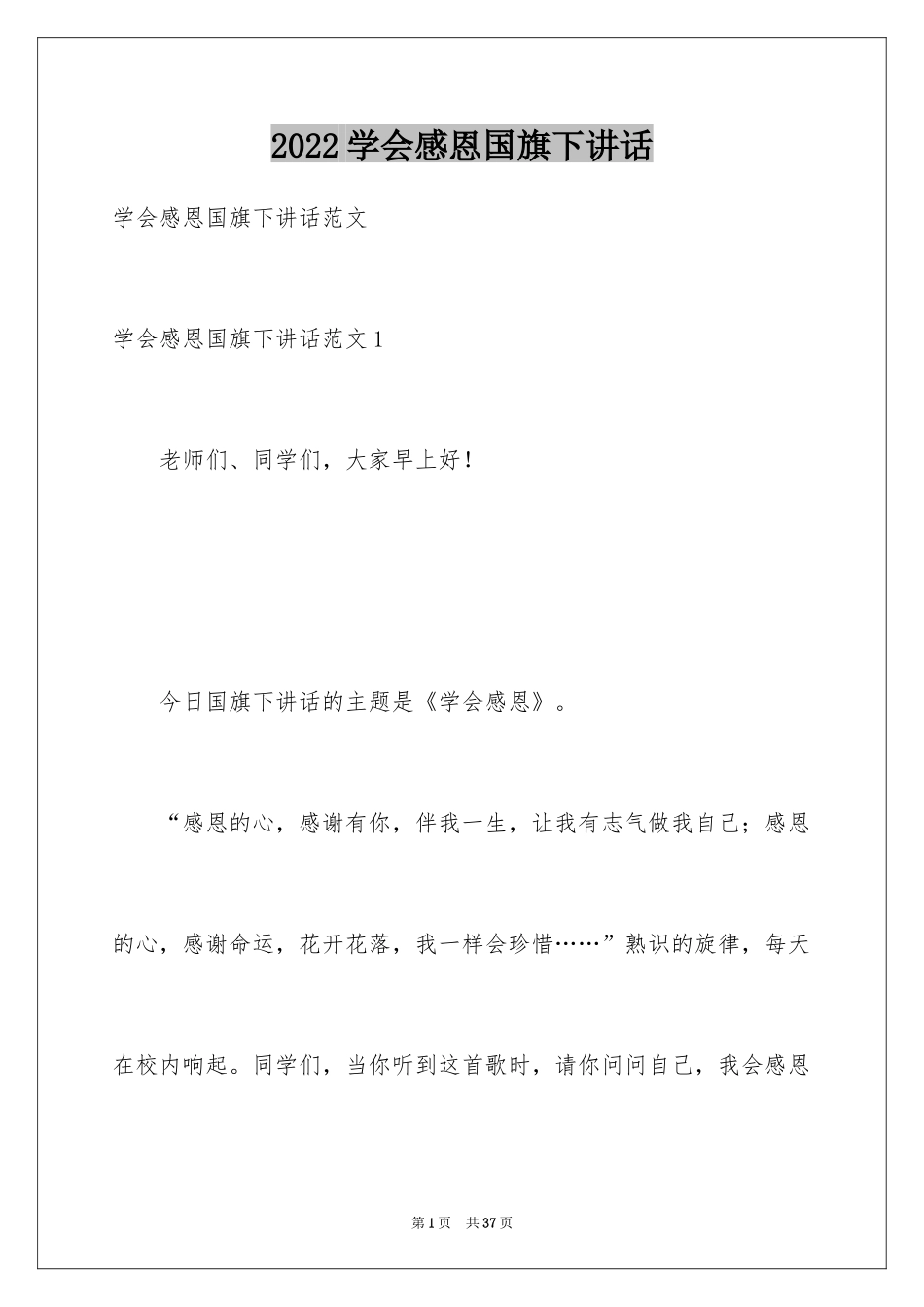 2022 学会感恩国旗下讲话

学会感恩国旗下讲话范文

学会感恩国旗下讲话范文 1

老师们、同学们，大家早上好！

今日国旗下讲话的主题是《学会感恩》。

“感恩的心，感谢有你，伴我一生，让我有志气做我自己；感恩的心，感谢命运，花开花落，我一样会珍惜……”熟识的旋律，每天在校内响起。同学们，当你听到这首歌时，请你问问自己，我会感恩

第 1 页　共 37 页